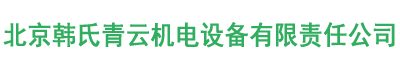 北京韩氏青云机电设备有限责任公司